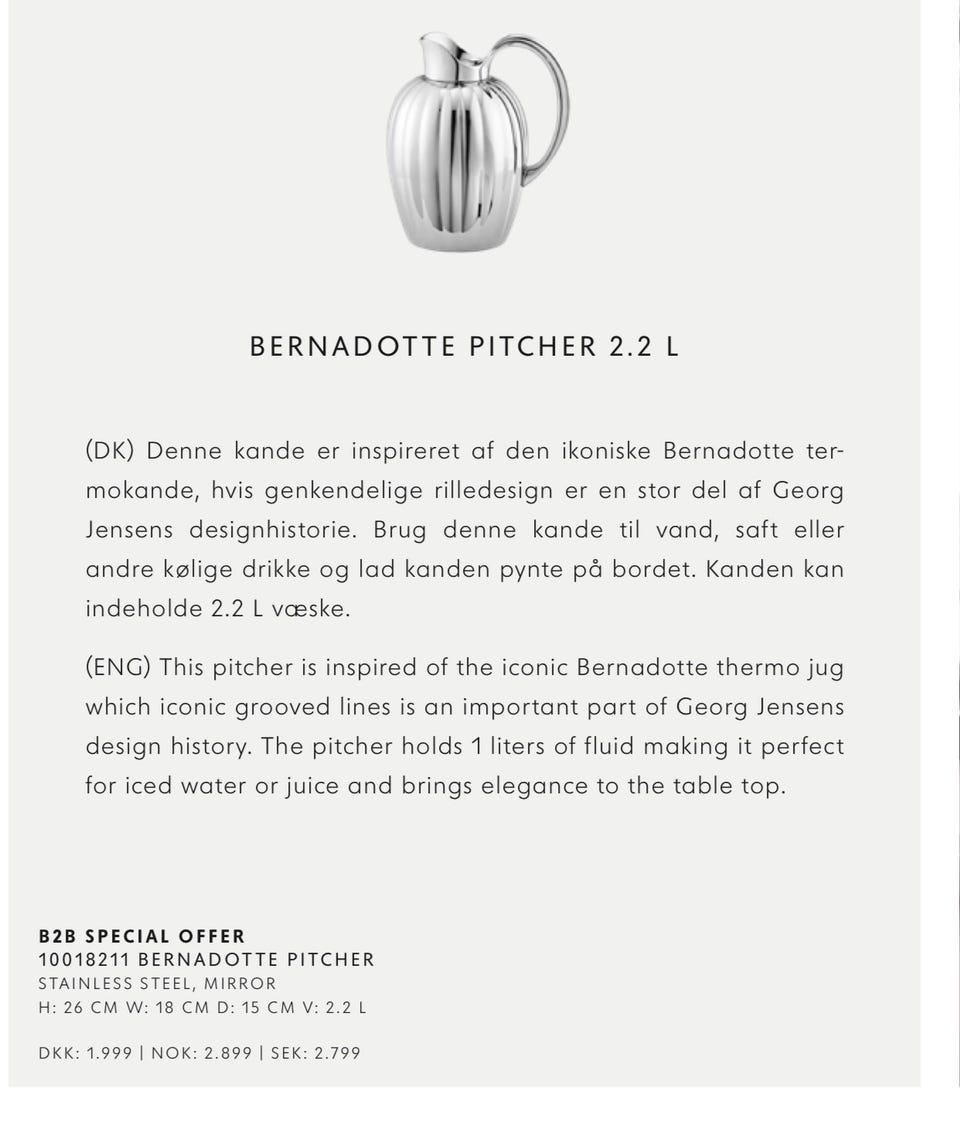 BERNADOTTE PITCHER 2.2 L

(DK) Denne kande er inspireret af den ikoniske Bernadotte termokande, hvis genkendelige rilledesign er en stor del af Georg Jensens designhistorie. Brug denne kande til vand, saft eller andre kølige drikke og lad kanden pynte på bordet. Kanden kan indeholde 2.2 L væske.

(ENG) This pitcher is inspired of the iconic Bernadotte thermo jug which iconic grooved lines is an important part of Georg Jensens design history. The pitcher holds 1 liters of fluid making it perfect for iced water or juice and brings elegance to the table top.

B2B SPECIAL OFFER
10018211 BERNADOTTE PITCHER
STAINLESS STEEL, MIRROR
H: 26 CM W: 18 CM D: 15 CM V: 2.2 L

DKK: 1.999 | NOK: 2.899 | SEK: 2.799